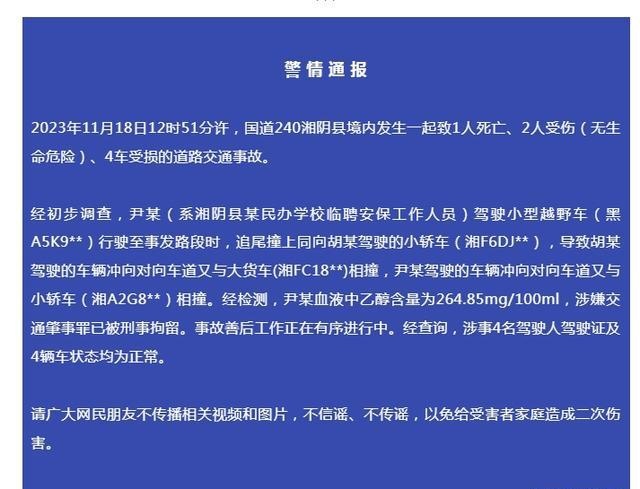 警情通报

2023年11月18日12时51分许，国道240湘阴县境内发生一起致1人死亡、2人受伤（无生命危险）、4车受损的道路交通事故。

经初步调查，尹某（系湘阴县某民办学校临聘安保工作人员）驾驶小型越野车（黑A5K9**）行驶至事发路段时，追尾撞上同向胡某驾驶的小轿车（湘F6DJ**），导致胡某驾驶的车辆冲向对向车道又与大货车(湘FC18**)相撞，尹某驾驶的车辆冲向对向车道又与小轿车（湘A2G8**）相撞。经检测，尹某血液中乙醇含量为264.85mg/100ml，涉嫌交通肇事罪已被刑事拘留。事故善后工作正在有序进行中。经查询，涉事4名驾驶人驾驶证及4辆车状态均为正常。

请广大网民朋友不传播相关视频和图片，不信谣、不传谣，以免给受害者家庭造成二次伤害。